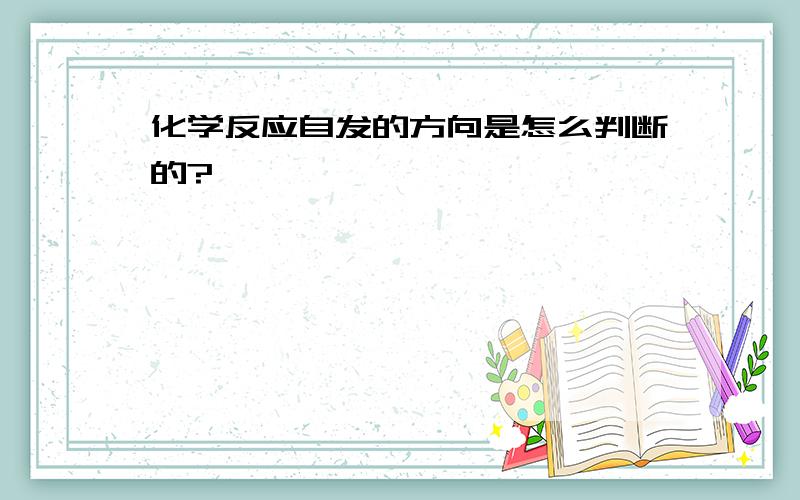 化学反应自发的方向是怎么判断的?